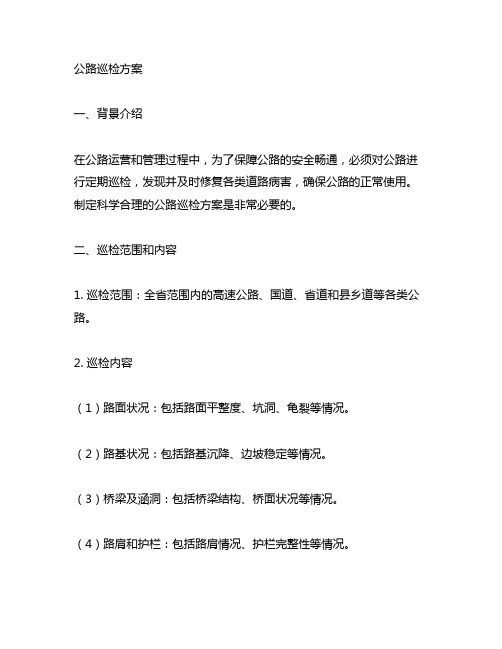 公路巡检方案

一、背景介绍

在公路运营和管理过程中，为了保障公路的安全畅通，必须对公路进行定期巡检，发现并及时修复各类道路病害，确保公路的正常使用。制定科学合理的公路巡检方案是非常必要的。

二、巡检范围和内容

1. 巡检范围：全省范围内的高速公路、国道、省道和县乡道等各类公路。

2. 巡检内容

（1）路面状况：包括路面平整度、坑洞、龟裂等情况。

（2）路基状况：包括路基沉降、边坡稳定等情况。

（3）桥梁及涵洞：包括桥梁结构、桥面状况等情况。

（4）路肩和护栏：包括路肩情况、护栏完整性等情况。